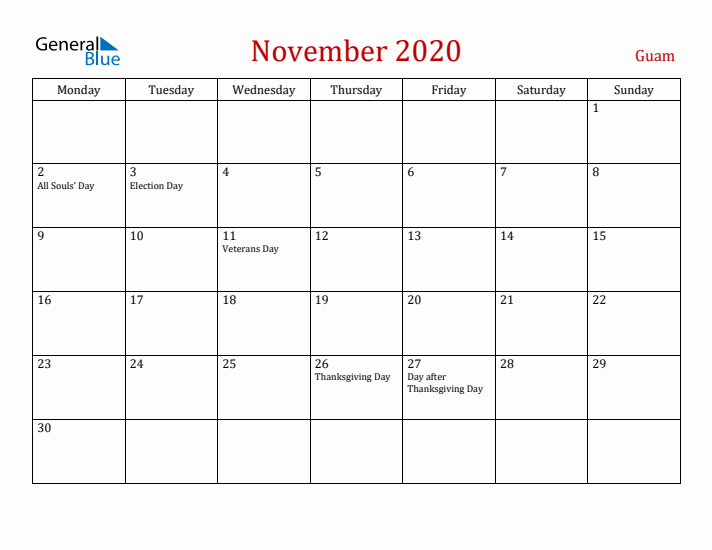 General Blue

November 2020

Guam

| Monday | Tuesday | Wednesday | Thursday | Friday | Saturday | Sunday |
|---|---|---|---|---|---|---|
| | | | | | | 1 |
| 2 All Souls' Day | 3 Election Day | 4 | 5 | 6 | 7 | 8 |
| 9 | 10 | 11 Veterans Day | 12 | 13 | 14 | 15 |
| 16 | 17 | 18 | 19 | 20 | 21 | 22 |
| 23 | 24 | 25 | 26 Thanksgiving Day | 27 Day after Thanksgiving Day | 28 | 29 |
| 30 | | | | | | |